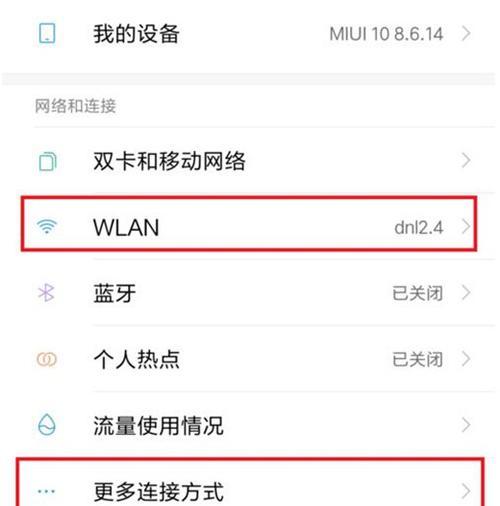 我的设备 MIUI 10 8.6.14

网络和连接

双卡和移动网络

WLAN dnl2.4

蓝牙 已关闭

个人热点 已关闭

流量使用情况

更多连接方式